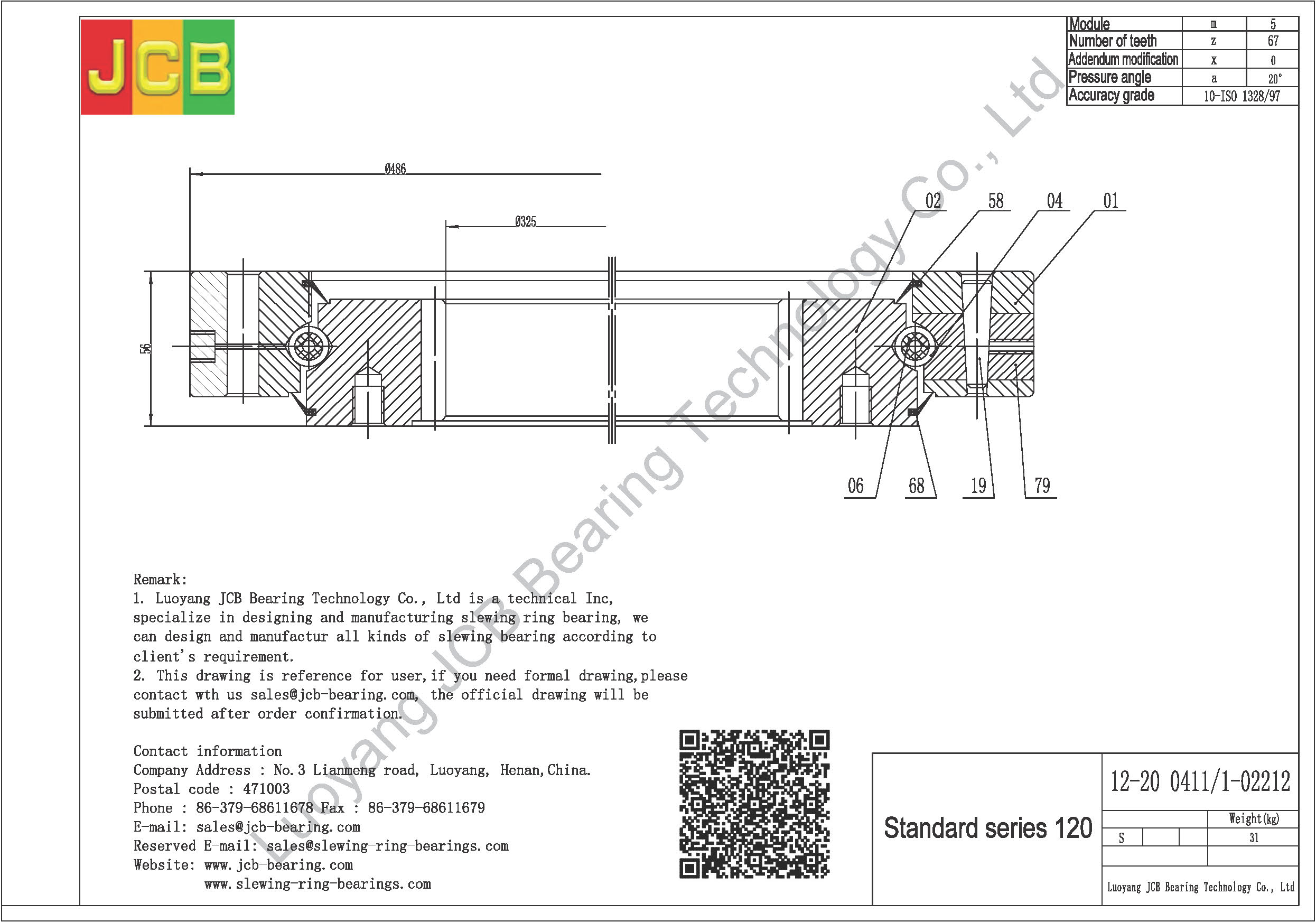 JCB

| Module | m | 5 |
|---|---|---|
| Number of teeth | z | 67 |
| Addendum modification | x | 0 |
| Pressure angle | a | 20° |
| Accuracy grade | 10-ISO 1328/97 | |

Ø486

Ø325

56

02 58 04 01

06 68 19 79

Luoyang JCB Bearing Technology Co., Ltd

Remark:
1. Luoyang JCB Bearing Technology Co., Ltd is a technical Inc, specialize in designing and manufacturing slewing ring bearing, we can design and manufactur all kinds of slewing bearing according to client's requirement.
2. This drawing is reference for user, if you need formal drawing, please contact wth us sales@jcb-bearing.com, the official drawing will be submitted after order confirmation.

Contact information
Company Address : No.3 Lianmeng road, Luoyang, Henan, China.
Postal code : 471003
Phone : 86-379-68611678 Fax : 86-379-68611679
E-mail: sales@jcb-bearing.com
Reserved E-mail: sales@slewing-ring-bearings.com
Website: www.jcb-bearing.com
www.slewing-ring-bearings.com

Standard series 120

12-20 0411/1-02212

Weight(kg)
S
31

Luoyang JCB Bearing Technology Co., Ltd